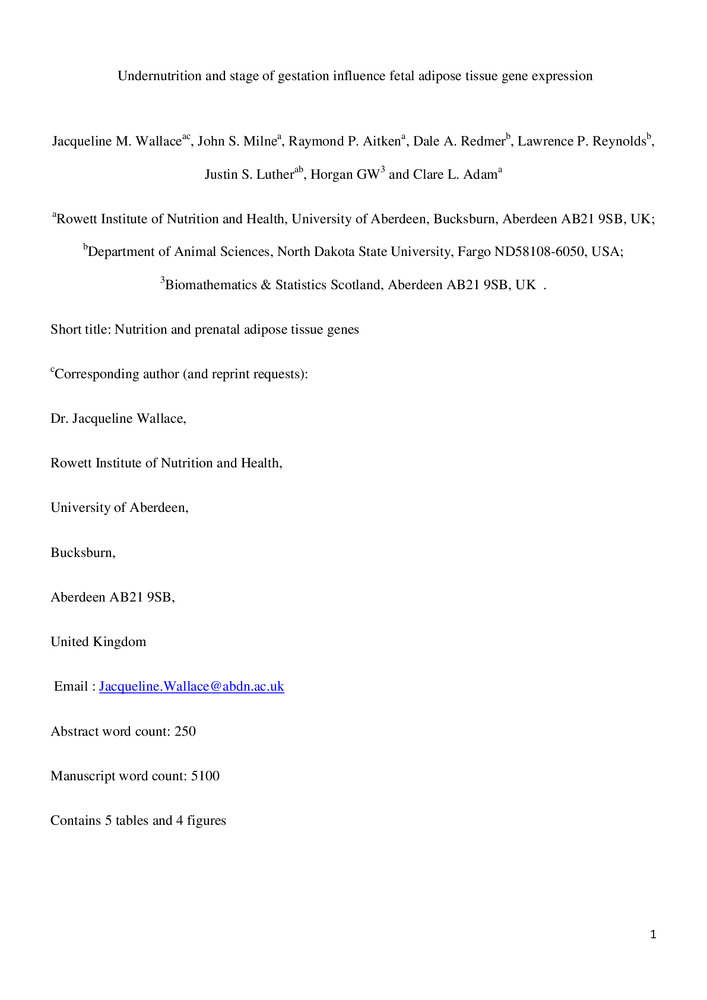 Undernutrition and stage of gestation influence fetal adipose tissue gene expression

Jacqueline M. Wallace$^{ac}$, John S. Milne$^{a}$, Raymond P. Aitken$^{a}$, Dale A. Redmer$^{b}$, Lawrence P. Reynolds$^{b}$, Justin S. Luther$^{ab}$, Horgan GW$^{3}$ and Clare L. Adam$^{a}$

$^{a}$Rowett Institute of Nutrition and Health, University of Aberdeen, Bucksburn, Aberdeen AB21 9SB, UK;

$^{b}$Department of Animal Sciences, North Dakota State University, Fargo ND58108-6050, USA;

$^{3}$Biomathematics & Statistics Scotland, Aberdeen AB21 9SB, UK .

Short title: Nutrition and prenatal adipose tissue genes

$^{c}$Corresponding author (and reprint requests):

Dr. Jacqueline Wallace,

Rowett Institute of Nutrition and Health,

University of Aberdeen,

Bucksburn,

Aberdeen AB21 9SB,

United Kingdom

Email : Jacqueline.Wallace@abdn.ac.uk

Abstract word count: 250

Manuscript word count: 5100

Contains 5 tables and 4 figures

1